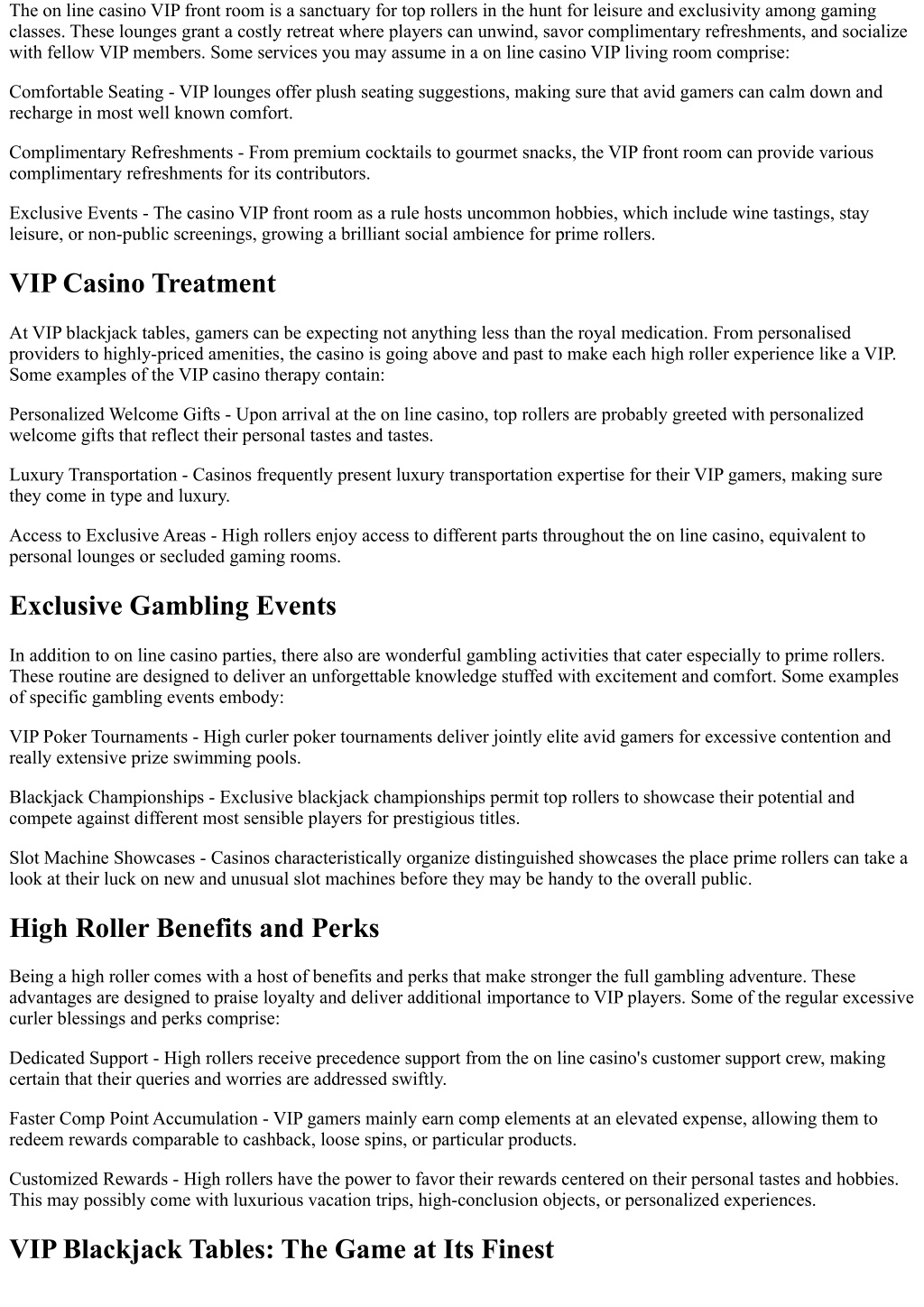 The on line casino VIP front room is a sanctuary for top rollers in the hunt for leisure and exclusivity among gaming classes. These lounges grant a costly retreat where players can unwind, savor complimentary refreshments, and socialize with fellow VIP members. Some services you may assume in a on line casino VIP living room comprise:

Comfortable Seating - VIP lounges offer plush seating suggestions, making sure that avid gamers can calm down and recharge in most well known comfort.

Complimentary Refreshments - From premium cocktails to gourmet snacks, the VIP front room can provide various complimentary refreshments for its contributors.

Exclusive Events - The casino VIP front room as a rule hosts uncommon hobbies, which include wine tastings, stay leisure, or non-public screenings, growing a brilliant social ambience for prime rollers.

VIP Casino Treatment

At VIP blackjack tables, gamers can be expecting not anything less than the royal medication. From personalised providers to highly-priced amenities, the casino is going above and past to make each high roller experience like a VIP. Some examples of the VIP casino therapy contain:

Personalized Welcome Gifts - Upon arrival at the on line casino, top rollers are probably greeted with personalized welcome gifts that reflect their personal tastes and tastes.

Luxury Transportation - Casinos frequently present luxury transportation expertise for their VIP gamers, making sure they come in type and luxury.

Access to Exclusive Areas - High rollers enjoy access to different parts throughout the on line casino, equivalent to personal lounges or secluded gaming rooms.

Exclusive Gambling Events

In addition to on line casino parties, there also are wonderful gambling activities that cater especially to prime rollers. These routine are designed to deliver an unforgettable knowledge stuffed with excitement and comfort. Some examples of specific gambling events embody:

VIP Poker Tournaments - High curler poker tournaments deliver jointly elite avid gamers for excessive contention and really extensive prize swimming pools.

Blackjack Championships - Exclusive blackjack championships permit top rollers to showcase their potential and compete against different most sensible players for prestigious titles.

Slot Machine Showcases - Casinos characteristically organize distinguished showcases the place prime rollers can take a look at their luck on new and unusual slot machines before they may be handy to the overall public.

High Roller Benefits and Perks

Being a high roller comes with a host of benefits and perks that make stronger the full gambling adventure. These advantages are designed to praise loyalty and deliver additional importance to VIP players. Some of the regular excessive curler blessings and perks comprise:

Dedicated Support - High rollers receive precedence support from the on line casino's customer support crew, making certain that their queries and worries are addressed swiftly.

Faster Comp Point Accumulation - VIP gamers mainly earn comp elements at an elevated expense, allowing them to redeem rewards comparable to cashback, loose spins, or particular products.

Customized Rewards - High rollers have the power to favor their rewards centered on their personal tastes and hobbies. This may possibly come with luxurious vacation trips, high-conclusion objects, or personalized experiences.

VIP Blackjack Tables: The Game at Its Finest